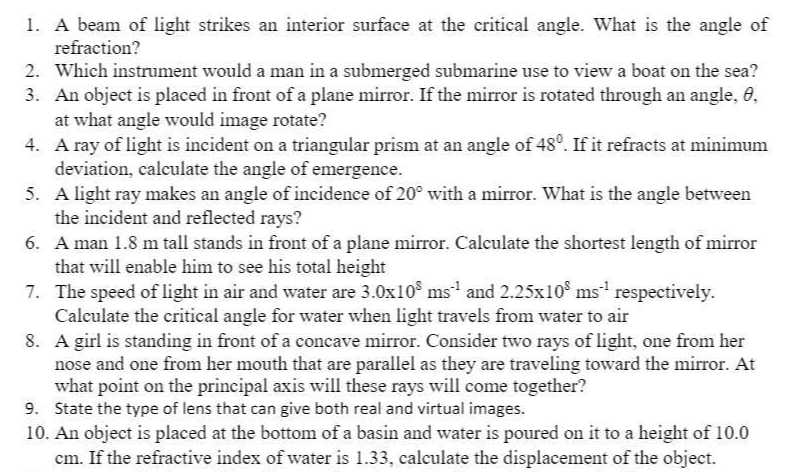 1. A beam of light strikes an interior surface at the critical angle. What is the angle of refraction?
2. Which instrument would a man in a submerged submarine use to view a boat on the sea?
3. An object is placed in front of a plane mirror. If the mirror is rotated through an angle, $\theta$, at what angle would image rotate?
4. A ray of light is incident on a triangular prism at an angle of $48^0$. If it refracts at minimum deviation, calculate the angle of emergence.
5. A light ray makes an angle of incidence of $20°$ with a mirror. What is the angle between the incident and reflected rays?
6. A man 1.8 m tall stands in front of a plane mirror. Calculate the shortest length of mirror that will enable him to see his total height
7. The speed of light in air and water are $3.0x10^8$ $ms^{-1}$ and $2.25x10^8$ $ms^{-1}$ respectively. Calculate the critical angle for water when light travels from water to air
8. A girl is standing in front of a concave mirror. Consider two rays of light, one from her nose and one from her mouth that are parallel as they are traveling toward the mirror. At what point on the principal axis will these rays will come together?
9. State the type of lens that can give both real and virtual images.
10. An object is placed at the bottom of a basin and water is poured on it to a height of 10.0 cm. If the refractive index of water is 1.33, calculate the displacement of the object.